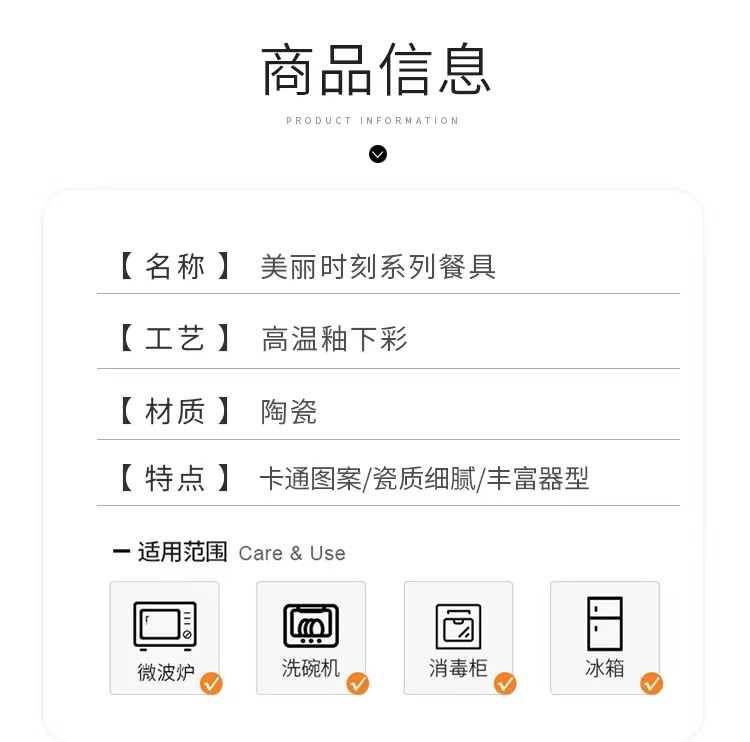 商品信息

PRODUCT INFORMATION

【名称】 美丽时刻系列餐具

【工艺】 高温釉下彩

【材质】 陶瓷

【特点】 卡通图案/瓷质细腻/丰富器型

- 适用范围 Care & Use

微波炉 ✓

洗碗机 ✓

消毒柜 ✓

冰箱 ✓